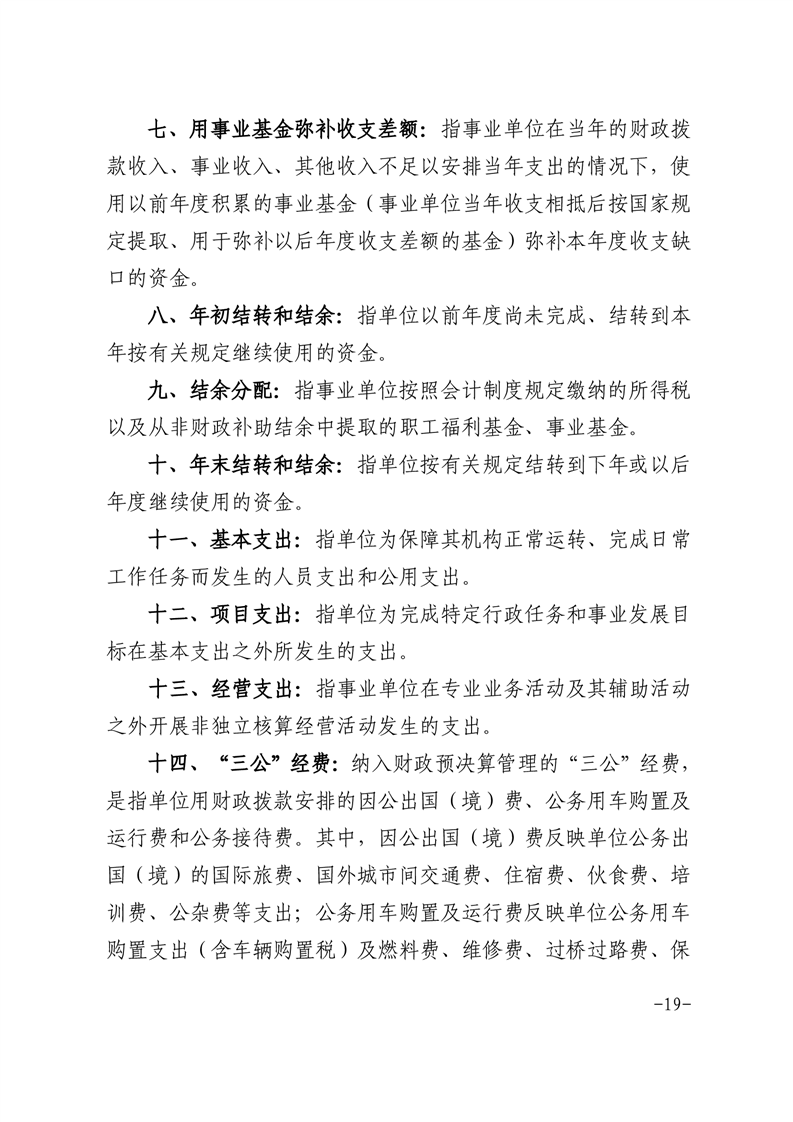 七、用事业基金弥补收支差额：指事业单位在当年的财政拨款收入、事业收入、其他收入不足以安排当年支出的情况下，使用以前年度积累的事业基金（事业单位当年收支相抵后按国家规定提取、用于弥补以后年度收支差额的基金）弥补本年度收支缺口的资金。

八、年初结转和结余：指单位以前年度尚未完成、结转到本年按有关规定继续使用的资金。

九、结余分配：指事业单位按照会计制度规定缴纳的所得税以及从非财政补助结余中提取的职工福利基金、事业基金。

十、年末结转和结余：指单位按有关规定结转到下年或以后年度继续使用的资金。

十一、基本支出：指单位为保障其机构正常运转、完成日常工作任务而发生的人员支出和公用支出。

十二、项目支出：指单位为完成特定行政任务和事业发展目标在基本支出之外所发生的支出。

十三、经营支出：指事业单位在专业业务活动及其辅助活动之外开展非独立核算经营活动发生的支出。

十四、“三公”经费：纳入财政预决算管理的“三公”经费，是指单位用财政拨款安排的因公出国（境）费、公务用车购置及运行费和公务接待费。其中，因公出国（境）费反映单位公务出国（境）的国际旅费、国外城市间交通费、住宿费、伙食费、培训费、公杂费等支出；公务用车购置及运行费反映单位公务用车购置支出（含车辆购置税）及燃料费、维修费、过桥过路费、保

-19-